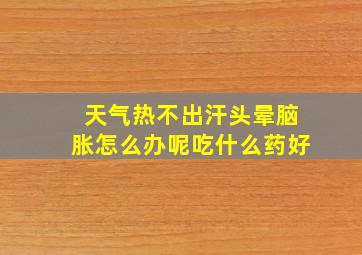 天气热不出汗头晕脑胀怎么办呢吃什么药好